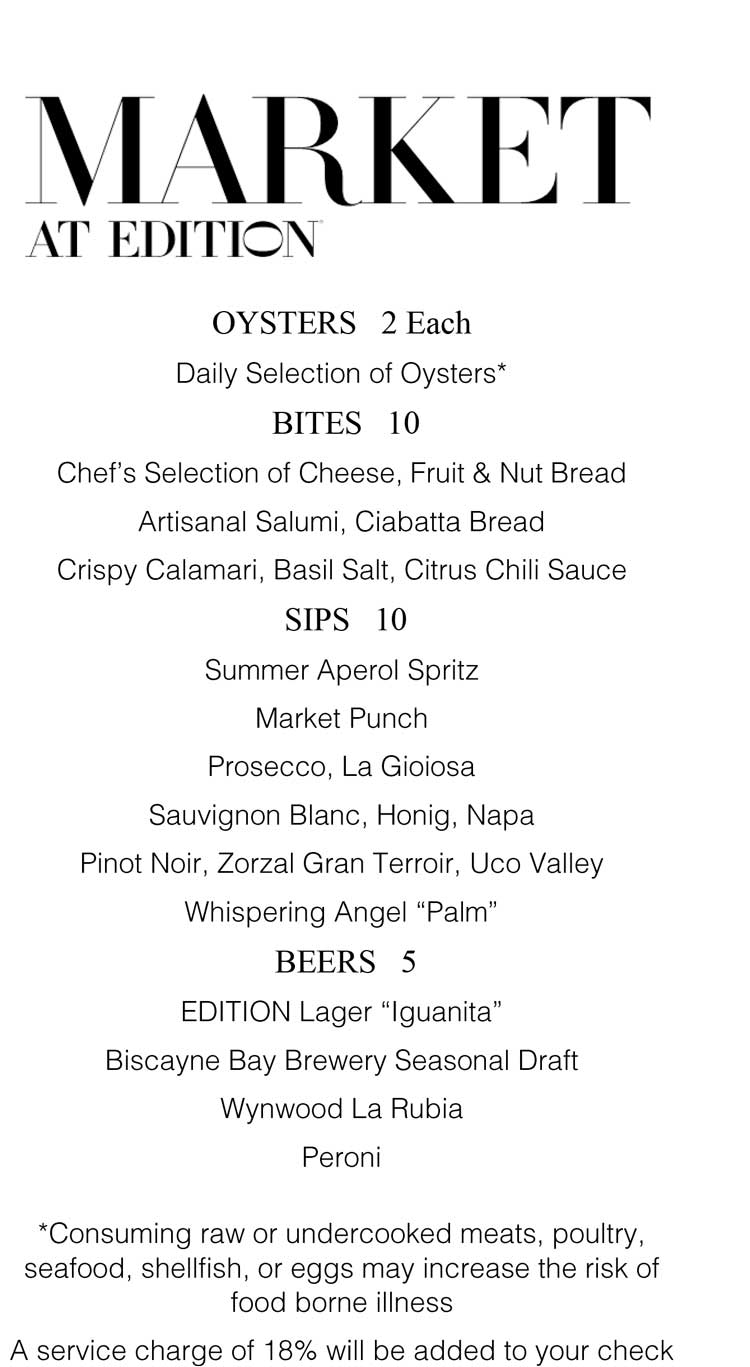 MARKET
AT EDITION

OYSTERS 2 Each
Daily Selection of Oysters*

BITES 10
Chef's Selection of Cheese, Fruit & Nut Bread
Artisanal Salumi, Ciabatta Bread
Crispy Calamari, Basil Salt, Citrus Chili Sauce

SIPS 10
Summer Aperol Spritz
Market Punch
Prosecco, La Gioiosa
Sauvignon Blanc, Honig, Napa
Pinot Noir, Zorzal Gran Terroir, Uco Valley
Whispering Angel "Palm"

BEERS 5
EDITION Lager "Iguanita"
Biscayne Bay Brewery Seasonal Draft
Wynwood La Rubia
Peroni

*Consuming raw or undercooked meats, poultry, seafood, shellfish, or eggs may increase the risk of food borne illness

A service charge of 18% will be added to your check